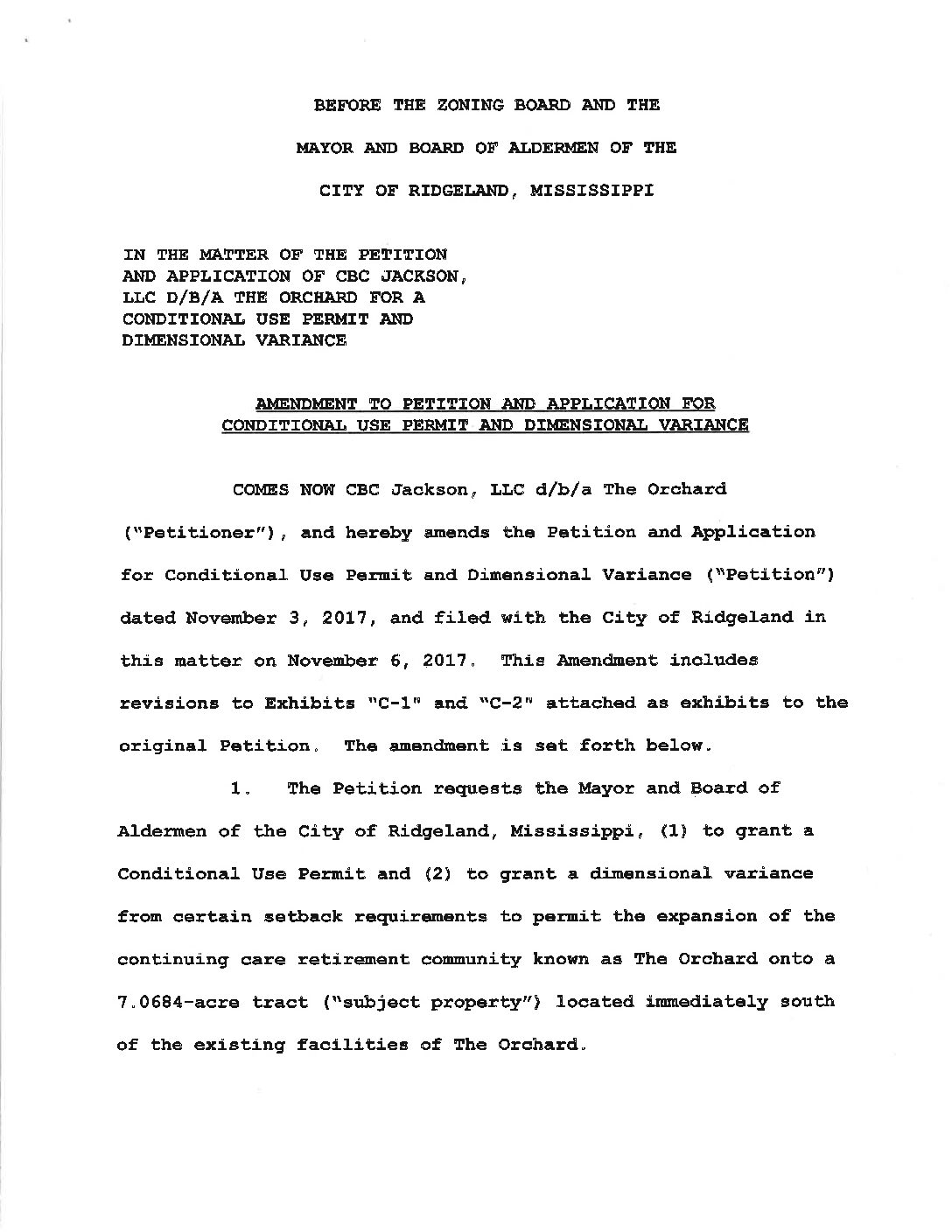 BEFORE THE ZONING BOARD AND THE

MAYOR AND BOARD OF ALDERMEN OF THE

CITY OF RIDGELAND, MISSISSIPPI

IN THE MATTER OF THE PETITION
AND APPLICATION OF CBC JACKSON,
LLC D/B/A THE ORCHARD FOR A
CONDITIONAL USE PERMIT AND
DIMENSIONAL VARIANCE

AMENDMENT TO PETITION AND APPLICATION FOR
CONDITIONAL USE PERMIT AND DIMENSIONAL VARIANCE

COMES NOW CBC Jackson, LLC d/b/a The Orchard ("Petitioner"), and hereby amends the Petition and Application for Conditional Use Permit and Dimensional Variance ("Petition") dated November 3, 2017, and filed with the City of Ridgeland in this matter on November 6, 2017. This Amendment includes revisions to Exhibits "C-1" and "C-2" attached as exhibits to the original Petition. The amendment is set forth below.

1. The Petition requests the Mayor and Board of Aldermen of the City of Ridgeland, Mississippi, (1) to grant a Conditional Use Permit and (2) to grant a dimensional variance from certain setback requirements to permit the expansion of the continuing care retirement community known as The Orchard onto a 7.0684-acre tract ("subject property") located immediately south of the existing facilities of The Orchard.